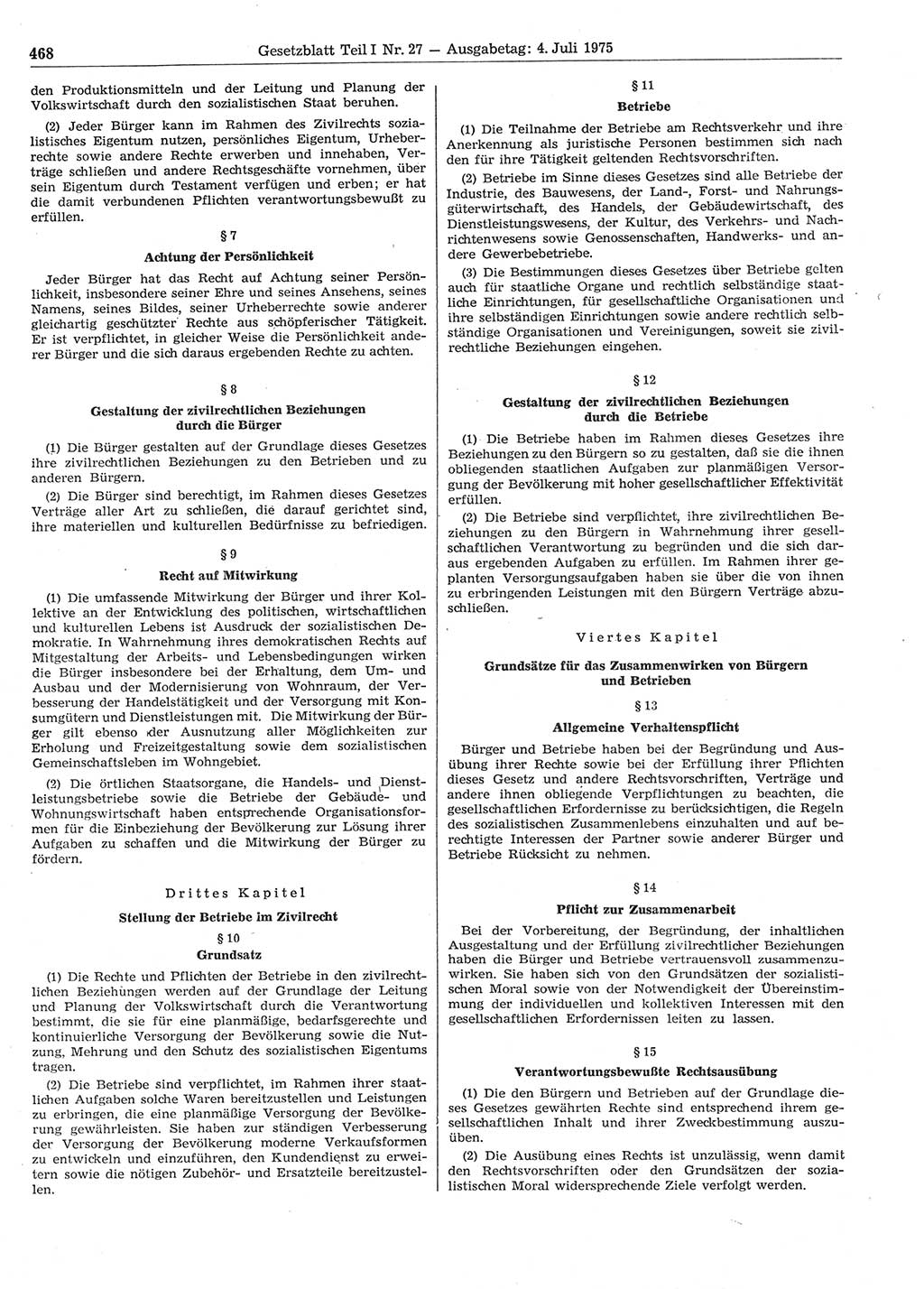 468 Gesetzblatt Teil I Nr. 27 — Ausgabetag: 4. Juli 1975

den Produktionsmitteln und der Leitung und Planung der Volkswirtschaft durch den sozialistischen Staat beruhen.

(2) Jeder Bürger kann im Rahmen des Zivilrechts sozialistisches Eigentum nutzen, persönliches Eigentum, Urheberrechte sowie andere Rechte erwerben und innehaben, Verträge schließen und andere Rechtsgeschäfte vornehmen, über sein Eigentum durch Testament verfügen und erben; er hat die damit verbundenen Pflichten verantwortungsbewußt zu erfüllen.

§ 7
Achtung der Persönlichkeit

Jeder Bürger hat das Recht auf Achtung seiner Persönlichkeit, insbesondere seiner Ehre und seines Ansehens, seines Namens, seines Bildes, seiner Urheberrechte sowie anderer gleichartig geschützter Rechte aus schöpferischer Tätigkeit. Er ist verpflichtet, in gleicher Weise die Persönlichkeit anderer Bürger und die sich daraus ergebenden Rechte zu achten.

§ 8
Gestaltung der zivilrechtlichen Beziehungen durch die Bürger

(1) Die Bürger gestalten auf der Grundlage dieses Gesetzes ihre zivilrechtlichen Beziehungen zu den Betrieben und zu anderen Bürgern.

(2) Die Bürger sind berechtigt, im Rahmen dieses Gesetzes Verträge aller Art zu schließen, die darauf gerichtet sind, ihre materiellen und kulturellen Bedürfnisse zu befriedigen.

§ 9
Recht auf Mitwirkung

(1) Die umfassende Mitwirkung der Bürger und ihrer Kollektive an der Entwicklung des politischen, wirtschaftlichen und kulturellen Lebens ist Ausdruck der sozialistischen Demokratie. In Wahrnehmung ihres demokratischen Rechts auf Mitgestaltung der Arbeits- und Lebensbedingungen wirken die Bürger insbesondere bei der Erhaltung, dem Um- und Ausbau und der Modernisierung von Wohnraum, der Verbesserung der Handelstätigkeit und der Versorgung mit Konsumgütern und Dienstleistungen mit. Die Mitwirkung der Bürger gilt ebenso der Ausnutzung aller Möglichkeiten zur Erholung und Freizeitgestaltung sowie dem sozialistischen Gemeinschaftsleben im Wohngebiet.

(2) Die örtlichen Staatsorgane, die Handels- und Dienstleistungsbetriebe sowie die Betriebe der Gebäude- und Wohnungswirtschaft haben entsprechende Organisationsformen für die Einbeziehung der Bevölkerung zur Lösung ihrer Aufgaben zu schaffen und die Mitwirkung der Bürger zu fördern.

Drittes Kapitel
Stellung der Betriebe im Zivilrecht

§ 10
Grundsatz

(1) Die Rechte und Pflichten der Betriebe in den zivilrechtlichen Beziehungen werden auf der Grundlage der Leitung und Planung der Volkswirtschaft durch die Verantwortung bestimmt, die sie für eine planmäßige, bedarfsgerechte und kontinuierliche Versorgung der Bevölkerung sowie die Nutzung, Mehrung und den Schutz des sozialistischen Eigentums tragen.

(2) Die Betriebe sind verpflichtet, im Rahmen ihrer staatlichen Aufgaben solche Waren bereitzustellen und Leistungen zu erbringen, die eine planmäßige Versorgung der Bevölkerung gewährleisten. Sie haben zur ständigen Verbesserung der Versorgung der Bevölkerung moderne Verkaufsformen zu entwickeln und einzuführen, den Kundendienst zu erweitern sowie die nötigen Zubehör- und Ersatzteile bereitzustellen.

§ 11
Betriebe

(1) Die Teilnahme der Betriebe am Rechtsverkehr und ihre Anerkennung als juristische Personen bestimmen sich nach den für ihre Tätigkeit geltenden Rechtsvorschriften.

(2) Betriebe im Sinne dieses Gesetzes sind alle Betriebe der Industrie, des Bauwesens, der Land-, Forst- und Nahrungsgüterwirtschaft, des Handels, der Gebäudewirtschaft, des Dienstleistungswesens, der Kultur, des Verkehrs- und Nachrichtenwesens sowie Genossenschaften, Handwerks- und andere Gewerbebetriebe.

(3) Die Bestimmungen dieses Gesetzes über Betriebe gelten auch für staatliche Organe und rechtlich selbständige staatliche Einrichtungen, für gesellschaftliche Organisationen und ihre selbständigen Einrichtungen sowie andere rechtlich selbständige Organisationen und Vereinigungen, soweit sie zivilrechtliche Beziehungen eingehen.

§ 12
Gestaltung der zivilrechtlichen Beziehungen durch die Betriebe

(1) Die Betriebe haben im Rahmen dieses Gesetzes ihre Beziehungen zu den Bürgern so zu gestalten, daß sie die ihnen obliegenden staatlichen Aufgaben zur planmäßigen Versorgung der Bevölkerung mit hoher gesellschaftlicher Effektivität erfüllen.

(2) Die Betriebe sind verpflichtet, ihre zivilrechtlichen Beziehungen zu den Bürgern in Wahrnehmung ihrer gesellschaftlichen Verantwortung zu begründen und die sich daraus ergebenden Aufgaben zu erfüllen. Im Rahmen ihrer geplanten Versorgungsaufgaben haben sie über die von ihnen zu erbringenden Leistungen mit den Bürgern Verträge abzuschließen.

Viertes Kapitel
Grundsätze für das Zusammenwirken von Bürgern und Betrieben

§ 13
Allgemeine Verhaltenspflicht

Bürger und Betriebe haben bei der Begründung und Ausübung ihrer Rechte sowie bei der Erfüllung ihrer Pflichten dieses Gesetz und andere Rechtsvorschriften, Verträge und andere ihnen obliegende Verpflichtungen zu beachten, die gesellschaftlichen Erfordernisse zu berücksichtigen, die Regeln des sozialistischen Zusammenlebens einzuhalten und auf berechtigte Interessen der Partner sowie anderer Bürger und Betriebe Rücksicht zu nehmen.

§ 14
Pflicht zur Zusammenarbeit

Bei der Vorbereitung, der Begründung, der inhaltlichen Ausgestaltung und der Erfüllung zivilrechtlicher Beziehungen haben die Bürger und Betriebe vertrauensvoll zusammenzuwirken. Sie haben sich von den Grundsätzen der sozialistischen Moral sowie von der Notwendigkeit der Übereinstimmung der individuellen und kollektiven Interessen mit den gesellschaftlichen Erfordernissen leiten zu lassen.

§ 15
Verantwortungsbewußte Rechtsausübung

(1) Die den Bürgern und Betrieben auf der Grundlage dieses Gesetzes gewährten Rechte sind entsprechend ihrem gesellschaftlichen Inhalt und ihrer Zweckbestimmung auszuüben.

(2) Die Ausübung eines Rechts ist unzulässig, wenn damit den Rechtsvorschriften oder den Grundsätzen der sozialistischen Moral widersprechende Ziele verfolgt werden.